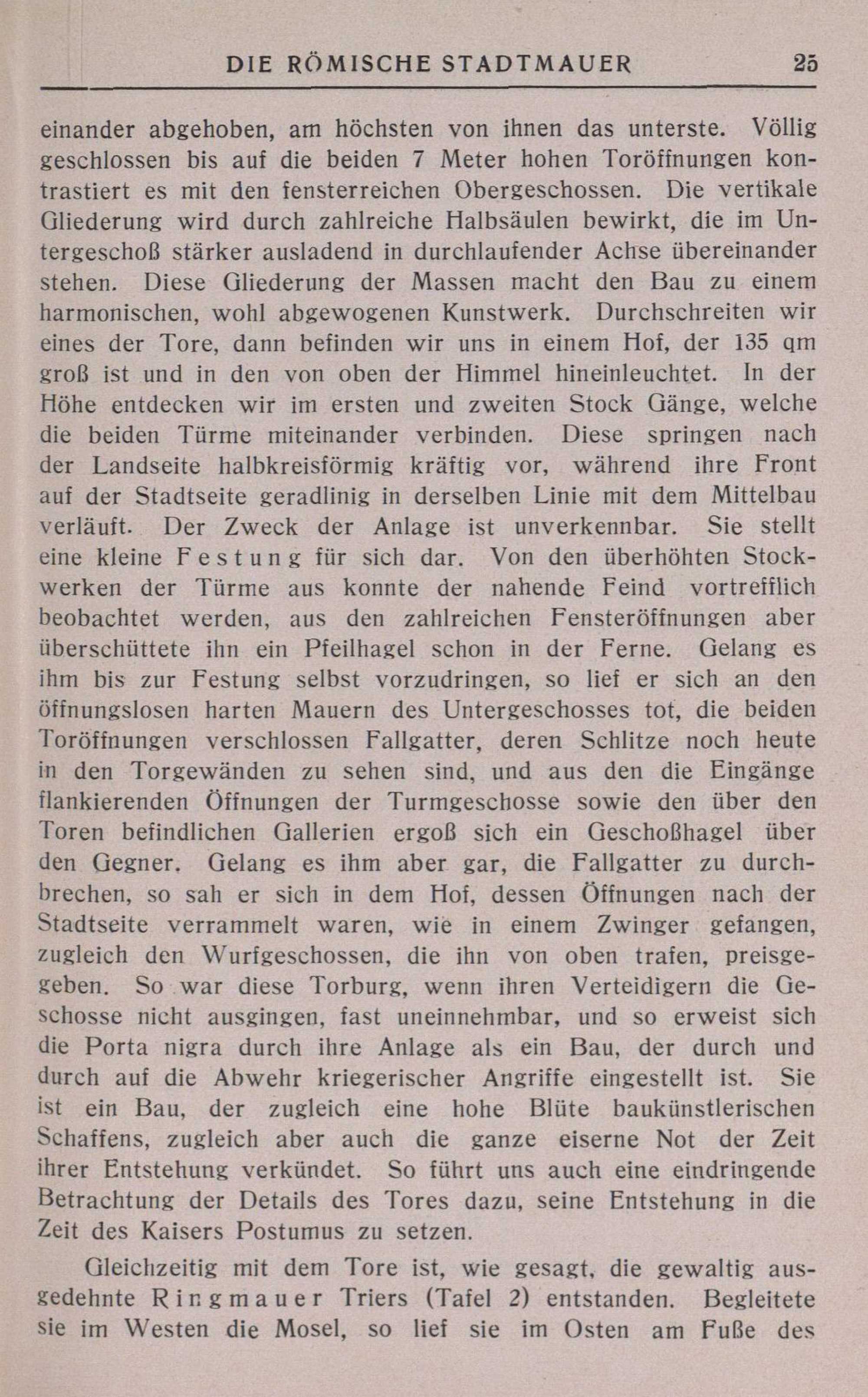 DIE RÖMISCHE STADTMAUER 25

einander abgehoben, am höchsten von ihnen das unterste. Völlig geschlossen bis auf die beiden 7 Meter hohen Toröffnungen kontrastiert es mit den fensterreichen Obergeschossen. Die vertikale Gliederung wird durch zahlreiche Halbsäulen bewirkt, die im Untergeschoß stärker ausladend in durchlaufender Achse übereinander stehen. Diese Gliederung der Massen macht den Bau zu einem harmonischen, wohl abgewogenen Kunstwerk. Durchschreiten wir eines der Tore, dann befinden wir uns in einem Hof, der 135 qm groß ist und in den von oben der Himmel hineinleuchtet. In der Höhe entdecken wir im ersten und zweiten Stock Gänge, welche die beiden Türme miteinander verbinden. Diese springen nach der Landseite halbkreisförmig kräftig vor, während ihre Front auf der Stadtseite geradlinig in derselben Linie mit dem Mittelbau verläuft. Der Zweck der Anlage ist unverkennbar. Sie stellt eine kleine Festung für sich dar. Von den überhöhten Stockwerken der Türme aus konnte der nahende Feind vortrefflich beobachtet werden, aus den zahlreichen Fensteröffnungen aber überschüttete ihn ein Pfeilhagel schon in der Ferne. Gelang es ihm bis zur Festung selbst vorzudringen, so lief er sich an den öffnungslosen harten Mauern des Untergeschosses tot, die beiden Toröffnungen verschlossen Fallgatter, deren Schlitze noch heute in den Torgewänden zu sehen sind, und aus den die Eingänge flankierenden Öffnungen der Turmgeschosse sowie den über den Toren befindlichen Gallerien ergoß sich ein Geschoßhagel über den Gegner. Gelang es ihm aber gar, die Fallgatter zu durchbrechen, so sah er sich in dem Hof, dessen Öffnungen nach der Stadtseite verrammelt waren, wie in einem Zwinger gefangen, zugleich den Wurfgeschossen, die ihn von oben trafen, preisgegeben. So war diese Torburg, wenn ihren Verteidigern die Geschosse nicht ausgingen, fast uneinnehmbar, und so erweist sich die Porta nigra durch ihre Anlage als ein Bau, der durch und durch auf die Abwehr kriegerischer Angriffe eingestellt ist. Sie ist ein Bau, der zugleich eine hohe Blüte baukünstlerischen Schaffens, zugleich aber auch die ganze eiserne Not der Zeit ihrer Entstehung verkündet. So führt uns auch eine eindringende Betrachtung der Details des Tores dazu, seine Entstehung in die Zeit des Kaisers Postumus zu setzen.

Gleichzeitig mit dem Tore ist, wie gesagt, die gewaltig ausgedehnte Ringmauer Triers (Tafel 2) entstanden. Begleitete sie im Westen die Mosel, so lief sie im Osten am Fuße des